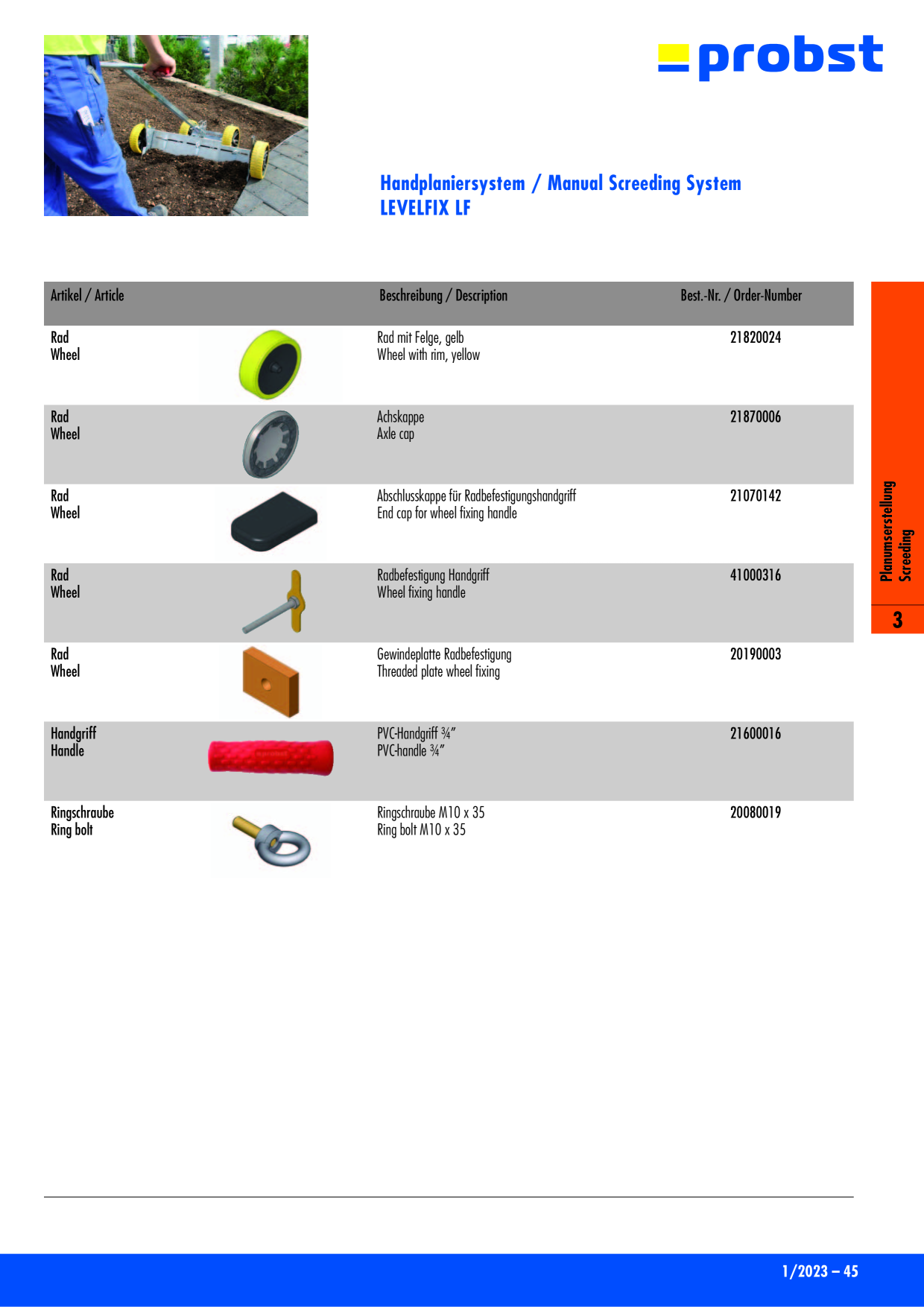 probst

Handplaniersystem / Manual Screeding System
LEVELFIX LF

| Artikel / Article | Beschreibung / Description | Best.-Nr. / Order-Number |
|---|---|---|
| Rad Wheel | Rad mit Felge, gelb Wheel with rim, yellow | 21820024 |
| Rad Wheel | Achskappe Axle cap | 21870006 |
| Rad Wheel | Abschlusskappe für Radbefestigungshandgriff End cap for wheel fixing handle | 21070142 |
| Rad Wheel | Radbefestigung Handgriff Wheel fixing handle | 41000316 |
| Rad Wheel | Gewindeplatte Radbefestigung Threaded plate wheel fixing | 20190003 |
| Handgriff Handle | PVC-Handgriff ¾" PVC-handle ¾" | 21600016 |
| Ringschraube Ring bolt | Ringschraube M10 x 35 Ring bolt M10 x 35 | 20080019 |

Planumserstellung
Screeding

3

1/2023 – 45